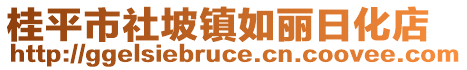 桂平市社坡镇如丽日化店
http://ggelsiebruce.cn.coovee.com